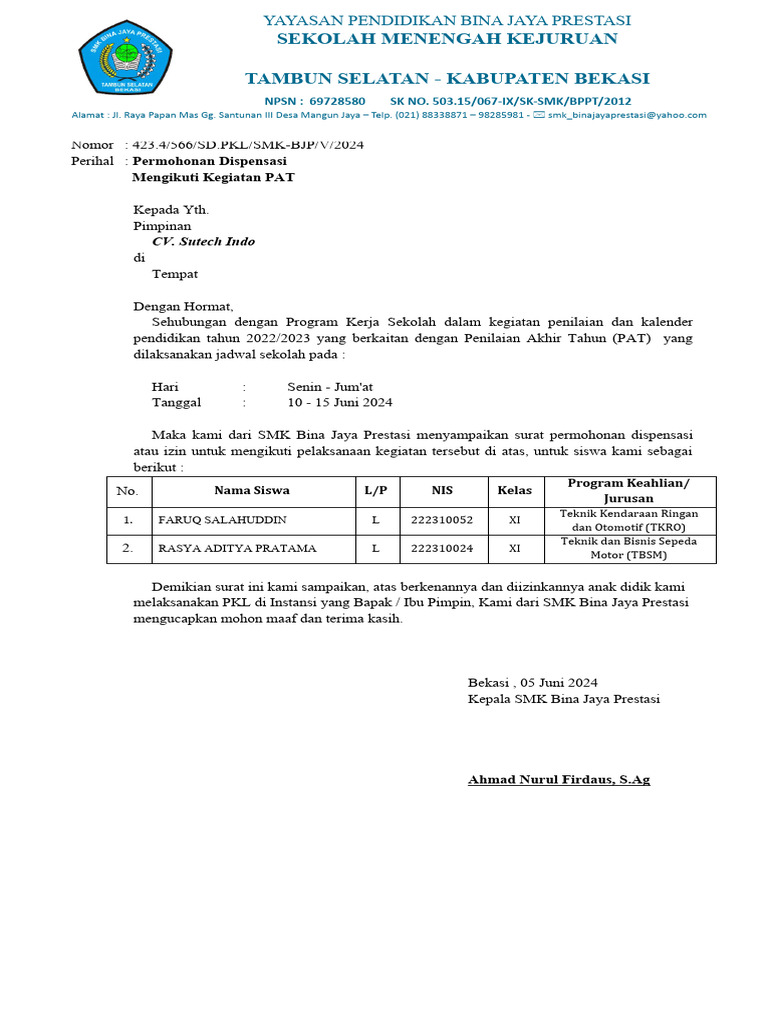 SMK BINA JAYA PRESTASI
TAMBUN SELATAN BEKASI

YAYASAN PENDIDIKAN BINA JAYA PRESTASI
SEKOLAH MENENGAH KEJURUAN
TAMBUN SELATAN - KABUPATEN BEKASI
NPSN : 69728580 SK NO. 503.15/067-IX/SK-SMK/BPPT/2012
Alamat : Jl. Raya Papan Mas Gg. Santunan III Desa Mangun Jaya – Telp. (021) 88338871 – 98285981 - smk_binajayaprestasi@yahoo.com

Nomor : 423.4/566/SD.PKL/SMK-BJP/V/2024
Perihal : Permohonan Dispensasi
Mengikuti Kegiatan PAT

Kepada Yth.
Pimpinan
CV. Sutech Indo
di
Tempat

Dengan Hormat,
Sehubungan dengan Program Kerja Sekolah dalam kegiatan penilaian dan kalender pendidikan tahun 2022/2023 yang berkaitan dengan Penilaian Akhir Tahun (PAT) yang dilaksanakan jadwal sekolah pada :

Hari : Senin - Jum'at
Tanggal : 10 - 15 Juni 2024

Maka kami dari SMK Bina Jaya Prestasi menyampaikan surat permohonan dispensasi atau izin untuk mengikuti pelaksanaan kegiatan tersebut di atas, untuk siswa kami sebagai berikut :

| No. | Nama Siswa | L/P | NIS | Kelas | Program Keahlian/ Jurusan |
|---|---|---|---|---|---|
| 1. | FARUQ SALAHUDDIN | L | 222310052 | XI | Teknik Kendaraan Ringan dan Otomotif (TKRO) |
| 2. | RASYA ADITYA PRATAMA | L | 222310024 | XI | Teknik dan Bisnis Sepeda Motor (TBSM) |

Demikian surat ini kami sampaikan, atas berkenannya dan diizinkannya anak didik kami melaksanakan PKL di Instansi yang Bapak / Ibu Pimpin, Kami dari SMK Bina Jaya Prestasi mengucapkan mohon maaf dan terima kasih.

Bekasi , 05 Juni 2024
Kepala SMK Bina Jaya Prestasi

Ahmad Nurul Firdaus, S.Ag